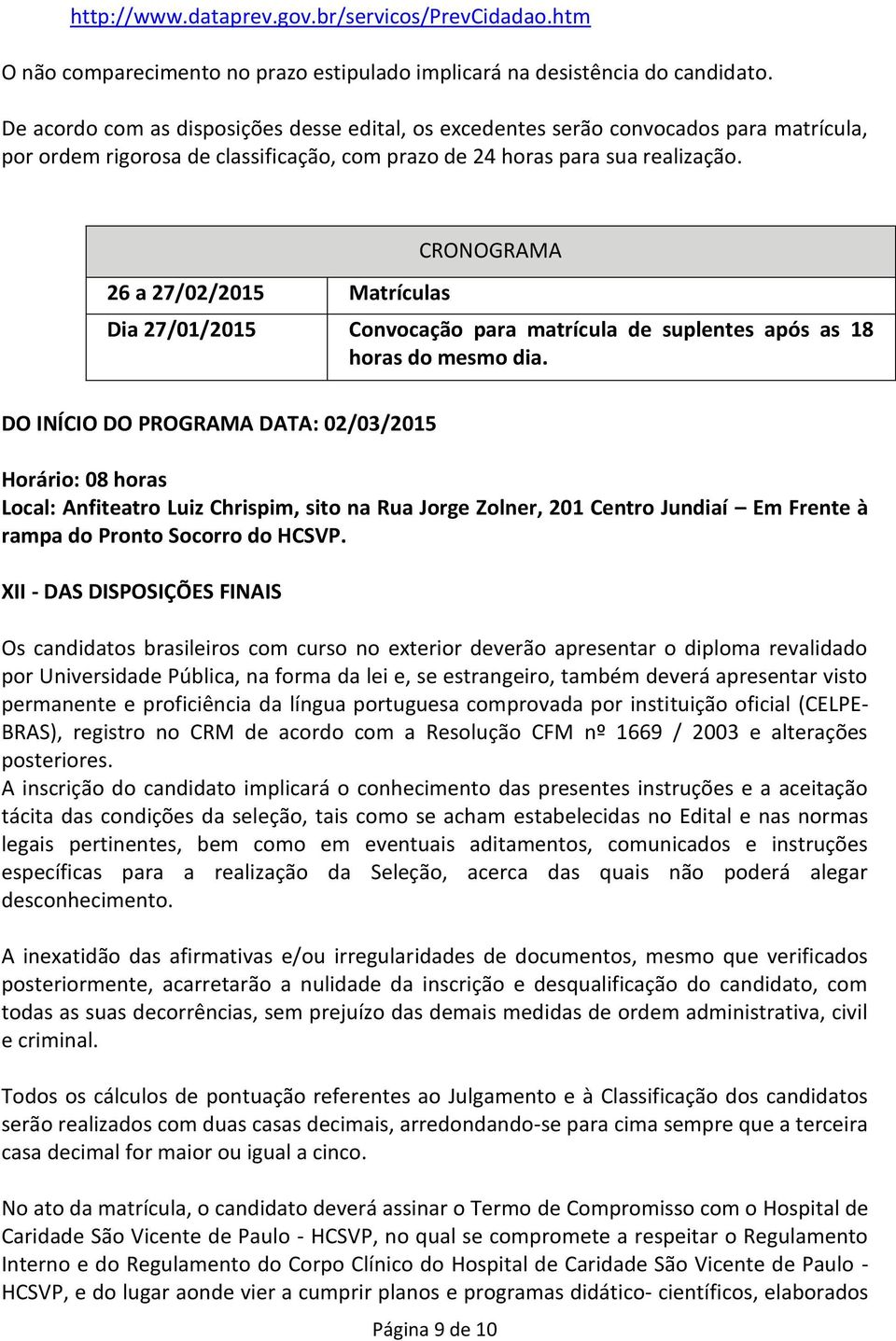 http://www.dataprev.gov.br/servicos/PrevCidadao.htm

O não comparecimento no prazo estipulado implicará na desistência do candidato.

De acordo com as disposições desse edital, os excedentes serão convocados para matrícula, por ordem rigorosa de classificação, com prazo de 24 horas para sua realização.

| CRONOGRAMA | |
|---|---|
| 26 a 27/02/2015 | Matrículas |
| Dia 27/01/2015 | Convocação para matrícula de suplentes após as 18 horas do mesmo dia. |

DO INÍCIO DO PROGRAMA DATA: 02/03/2015

Horário: 08 horas
Local: Anfiteatro Luiz Chrispim, sito na Rua Jorge Zolner, 201 Centro Jundiaí – Em Frente à rampa do Pronto Socorro do HCSVP.

XII - DAS DISPOSIÇÕES FINAIS

Os candidatos brasileiros com curso no exterior deverão apresentar o diploma revalidado por Universidade Pública, na forma da lei e, se estrangeiro, também deverá apresentar visto permanente e proficiência da língua portuguesa comprovada por instituição oficial (CELPE-BRAS), registro no CRM de acordo com a Resolução CFM nº 1669 / 2003 e alterações posteriores.
A inscrição do candidato implicará o conhecimento das presentes instruções e a aceitação tácita das condições da seleção, tais como se acham estabelecidas no Edital e nas normas legais pertinentes, bem como em eventuais aditamentos, comunicados e instruções específicas para a realização da Seleção, acerca das quais não poderá alegar desconhecimento.

A inexatidão das afirmativas e/ou irregularidades de documentos, mesmo que verificados posteriormente, acarretarão a nulidade da inscrição e desqualificação do candidato, com todas as suas decorrências, sem prejuízo das demais medidas de ordem administrativa, civil e criminal.

Todos os cálculos de pontuação referentes ao Julgamento e à Classificação dos candidatos serão realizados com duas casas decimais, arredondando-se para cima sempre que a terceira casa decimal for maior ou igual a cinco.

No ato da matrícula, o candidato deverá assinar o Termo de Compromisso com o Hospital de Caridade São Vicente de Paulo - HCSVP, no qual se compromete a respeitar o Regulamento Interno e do Regulamento do Corpo Clínico do Hospital de Caridade São Vicente de Paulo - HCSVP, e do lugar aonde vier a cumprir planos e programas didático- científicos, elaborados

Página 9 de 10